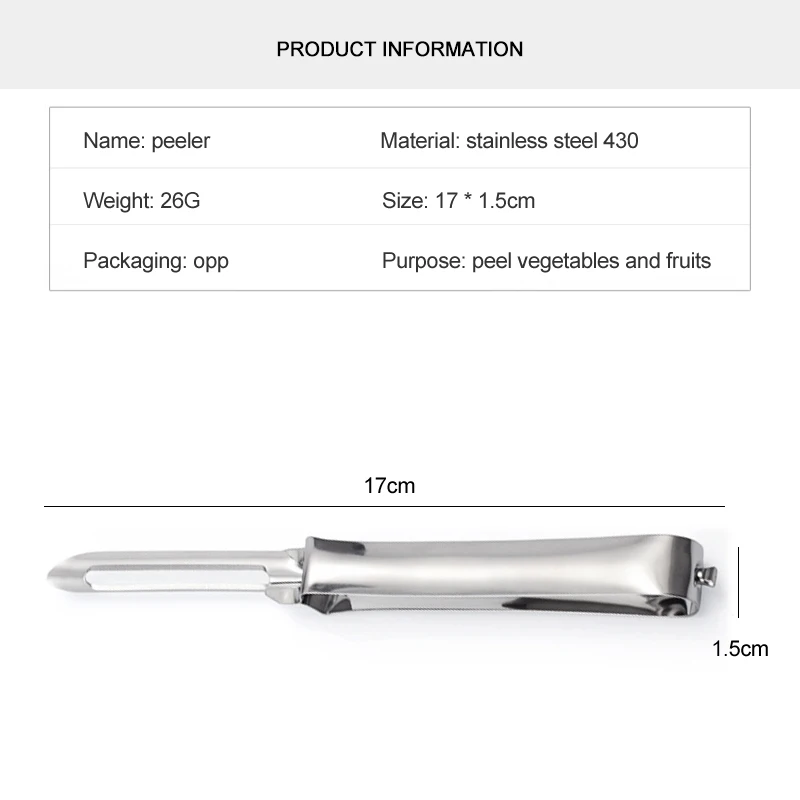 PRODUCT INFORMATION

Name: peeler
Material: stainless steel 430
Weight: 26G
Size: 17 * 1.5cm
Packaging: opp
Purpose: peel vegetables and fruits

17cm

1.5cm